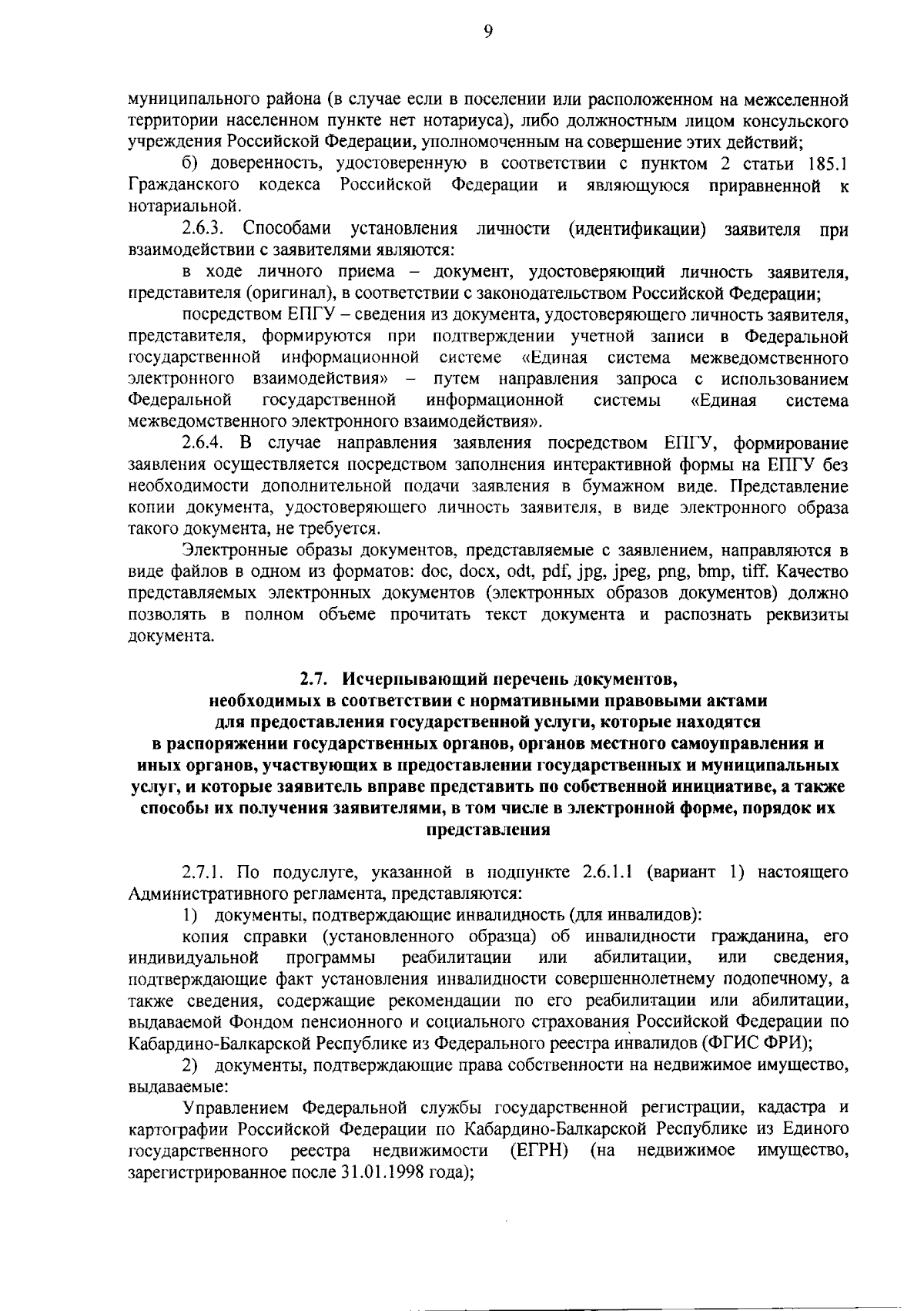 9

муниципального района (в случае если в поселении или расположенном на межселенной территории населенном пункте нет нотариуса), либо должностным лицом консульского учреждения Российской Федерации, уполномоченным на совершение этих действий;

б) доверенность, удостоверенную в соответствии с пунктом 2 статьи 185.1 Гражданского кодекса Российской Федерации и являющуюся приравненной к нотариальной.

2.6.3. Способами установления личности (идентификации) заявителя при взаимодействии с заявителями являются:

в ходе личного приема – документ, удостоверяющий личность заявителя, представителя (оригинал), в соответствии с законодательством Российской Федерации;

посредством ЕПГУ – сведения из документа, удостоверяющего личность заявителя, представителя, формируются при подтверждении учетной записи в Федеральной государственной информационной системе «Единая система межведомственного электронного взаимодействия» – путем направления запроса с использованием Федеральной государственной информационной системы «Единая система межведомственного электронного взаимодействия».

2.6.4. В случае направления заявления посредством ЕПГУ, формирование заявления осуществляется посредством заполнения интерактивной формы на ЕПГУ без необходимости дополнительной подачи заявления в бумажном виде. Представление копии документа, удостоверяющего личность заявителя, в виде электронного образа такого документа, не требуется.

Электронные образы документов, представляемые с заявлением, направляются в виде файлов в одном из форматов: doc, docx, odt, pdf, jpg, jpeg, png, bmp, tiff. Качество представляемых электронных документов (электронных образов документов) должно позволять в полном объеме прочитать текст документа и распознать реквизиты документа.

2.7. Исчерпывающий перечень документов, необходимых в соответствии с нормативными правовыми актами для предоставления государственной услуги, которые находятся в распоряжении государственных органов, органов местного самоуправления и иных органов, участвующих в предоставлении государственных и муниципальных услуг, и которые заявитель вправе представить по собственной инициативе, а также способы их получения заявителями, в том числе в электронной форме, порядок их представления

2.7.1. По подуслуге, указанной в подпункте 2.6.1.1 (вариант 1) настоящего Административного регламента, представляются:

1) документы, подтверждающие инвалидность (для инвалидов):

копия справки (установленного образца) об инвалидности гражданина, его индивидуальной программы реабилитации или абилитации, или сведения, подтверждающие факт установления инвалидности совершеннолетнему подопечному, а также сведения, содержащие рекомендации по его реабилитации или абилитации, выдаваемой Фондом пенсионного и социального страхования Российской Федерации по Кабардино-Балкарской Республике из Федерального реестра инвалидов (ФГИС ФРИ);

2) документы, подтверждающие права собственности на недвижимое имущество, выдаваемые:

Управлением Федеральной службы государственной регистрации, кадастра и картографии Российской Федерации по Кабардино-Балкарской Республике из Единого государственного реестра недвижимости (ЕГРН) (на недвижимое имущество, зарегистрированное после 31.01.1998 года);